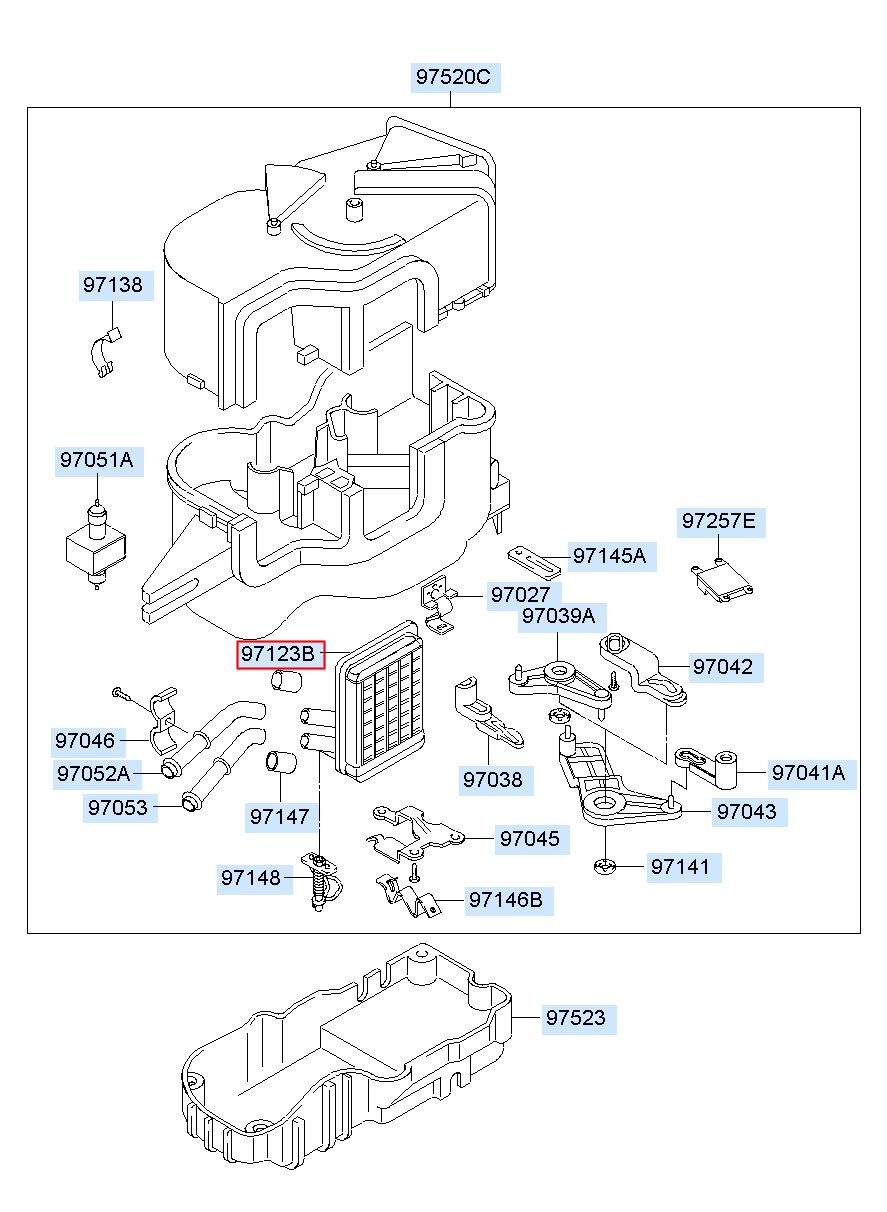 97520C
97138
97051A
97257E
97145A
97027
97039A
97123B
97042
97046
97052A
97053
97147
97038
97041A
97043
97045
97141
97148
97146B
97523